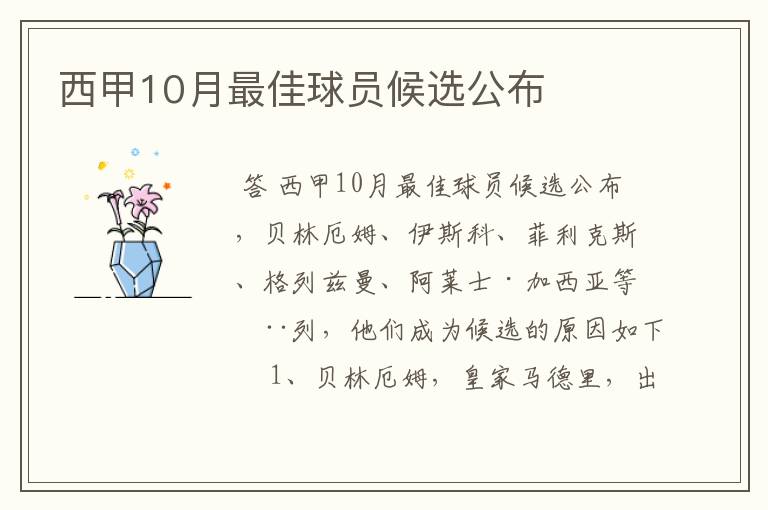 西甲10月最佳球员候选公布

答 西甲10月最佳球员候选公布，贝林厄姆、伊斯科、菲利克斯、格列兹曼、阿莱士·加西亚等··列，他们成为候选的原因如下

1、贝林厄姆，皇家马德里，出